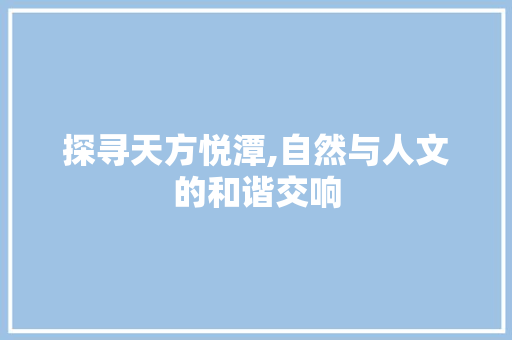 探寻天方悦潭,自然与人文的和谐交响